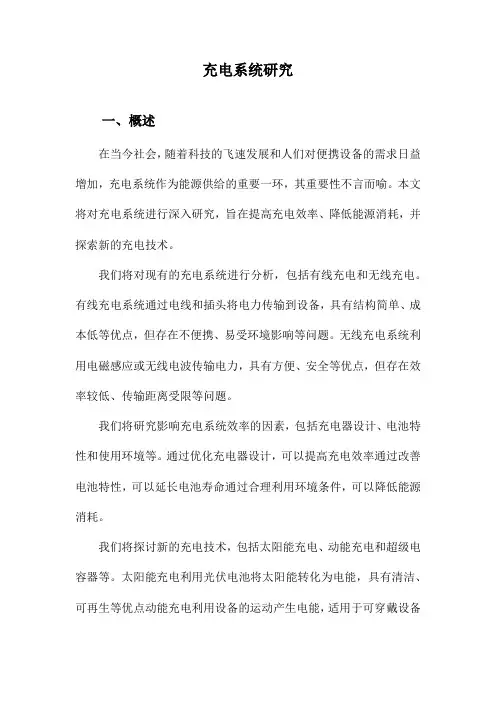 充电系统研究

一、概述

在当今社会，随着科技的飞速发展和人们对便携设备的需求日益增加，充电系统作为能源供给的重要一环，其重要性不言而喻。本文将对充电系统进行深入研究，旨在提高充电效率、降低能源消耗，并探索新的充电技术。

我们将对现有的充电系统进行分析，包括有线充电和无线充电。有线充电系统通过电线和插头将电力传输到设备，具有结构简单、成本低等优点，但存在不便携、易受环境影响等问题。无线充电系统利用电磁感应或无线电波传输电力，具有方便、安全等优点，但存在效率较低、传输距离受限等问题。

我们将研究影响充电系统效率的因素，包括充电器设计、电池特性和使用环境等。通过优化充电器设计，可以提高充电效率通过改善电池特性，可以延长电池寿命通过合理利用环境条件，可以降低能源消耗。

我们将探讨新的充电技术，包括太阳能充电、动能充电和超级电容器等。太阳能充电利用光伏电池将太阳能转化为电能，具有清洁、可再生等优点动能充电利用设备的运动产生电能，适用于可穿戴设备